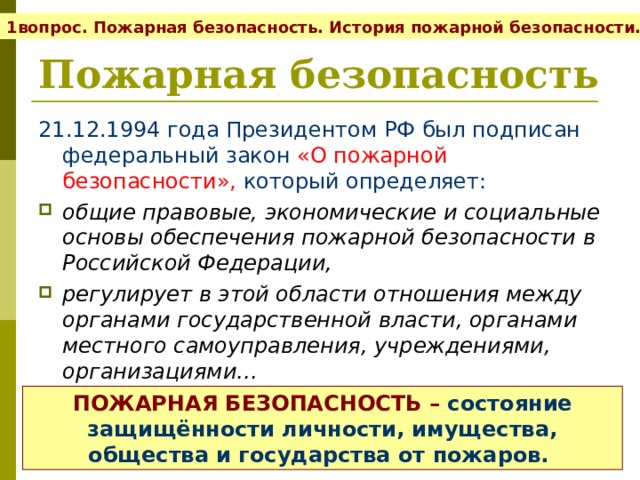 1вопрос. Пожарная безопасность. История пожарной безопасности.

Пожарная безопасность

21.12.1994 года Президентом РФ был подписан федеральный закон «О пожарной безопасности», который определяет:

общие правовые, экономические и социальные основы обеспечения пожарной безопасности в Российской Федерации,

регулирует в этой области отношения между органами государственной власти, органами местного самоуправления, учреждениями, организациями…

ПОЖАРНАЯ БЕЗОПАСНОСТЬ – состояние защищённости личности, имущества, общества и государства от пожаров.